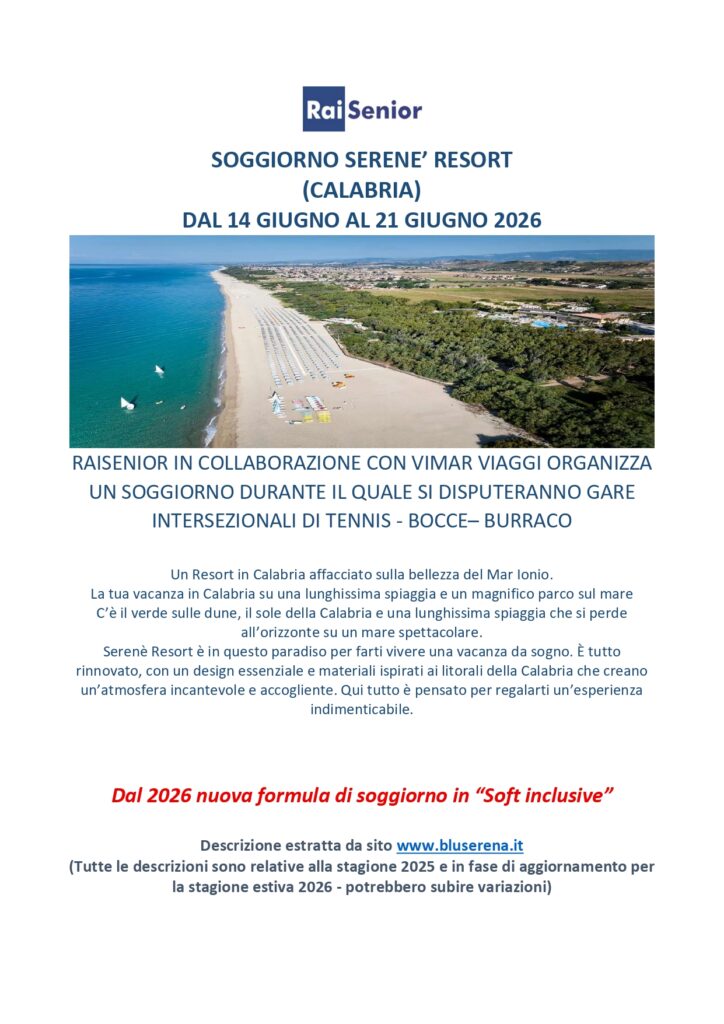 Rai Senior

SOGGIORNO SERENE' RESORT
(CALABRIA)
DAL 14 GIUGNO AL 21 GIUGNO 2026

RAISENIOR IN COLLABORAZIONE CON VIMAR VIAGGI ORGANIZZA UN SOGGIORNO DURANTE IL QUALE SI DISPUTERANNO GARE INTERSEZIONALI DI TENNIS - BOCCE– BURRACO

Un Resort in Calabria affacciato sulla bellezza del Mar Ionio.
La tua vacanza in Calabria su una lunghissima spiaggia e un magnifico parco sul mare
C'è il verde sulle dune, il sole della Calabria e una lunghissima spiaggia che si perde all'orizzonte su un mare spettacolare.
Serenè Resort è in questo paradiso per farti vivere una vacanza da sogno. È tutto rinnovato, con un design essenziale e materiali ispirati ai litorali della Calabria che creano un'atmosfera incantevole e accogliente. Qui tutto è pensato per regalarti un'esperienza indimenticabile.

Dal 2026 nuova formula di soggiorno in "Soft inclusive"

Descrizione estratta da sito www.bluserena.it
(Tutte le descrizioni sono relative alla stagione 2025 e in fase di aggiornamento per la stagione estiva 2026 - potrebbero subire variazioni)